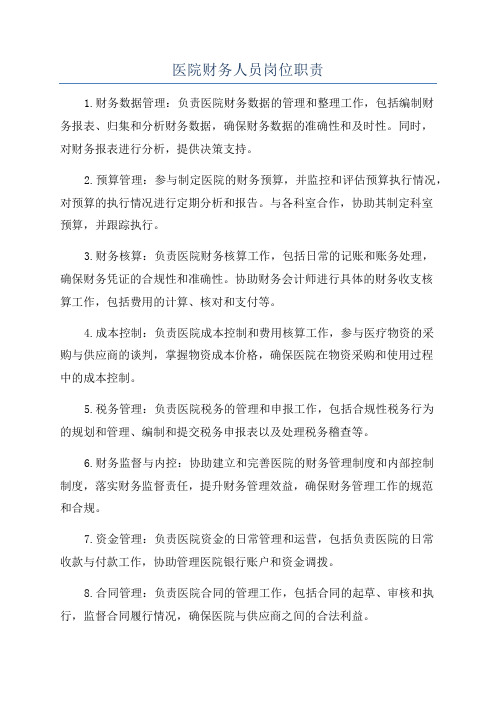 医院财务人员岗位职责

1.财务数据管理：负责医院财务数据的管理和整理工作，包括编制财务报表、归集和分析财务数据，确保财务数据的准确性和及时性。同时，对财务报表进行分析，提供决策支持。

2.预算管理：参与制定医院的财务预算，并监控和评估预算执行情况，对预算的执行情况进行定期分析和报告。与各科室合作，协助其制定科室预算，并跟踪执行。

3.财务核算：负责医院财务核算工作，包括日常的记账和账务处理，确保财务凭证的合规性和准确性。协助财务会计师进行具体的财务收支核算工作，包括费用的计算、核对和支付等。

4.成本控制：负责医院成本控制和费用核算工作，参与医疗物资的采购与供应商的谈判，掌握物资成本价格，确保医院在物资采购和使用过程中的成本控制。

5.税务管理：负责医院税务的管理和申报工作，包括合规性税务行为的规划和管理、编制和提交税务申报表以及处理税务稽查等。

6.财务监督与内控：协助建立和完善医院的财务管理制度和内部控制制度，落实财务监督责任，提升财务管理效益，确保财务管理工作的规范和合规。

7.资金管理：负责医院资金的日常管理和运营，包括负责医院的日常收款与付款工作，协助管理医院银行账户和资金调拨。

8.合同管理：负责医院合同的管理工作，包括合同的起草、审核和执行，监督合同履行情况，确保医院与供应商之间的合法利益。